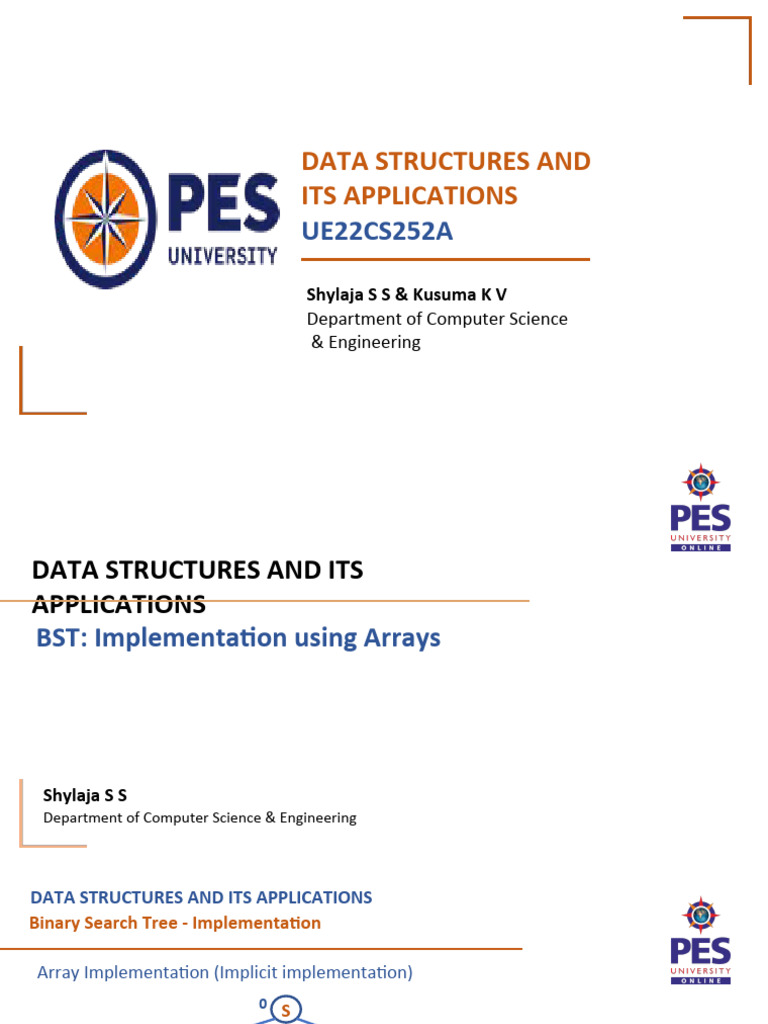 PES UNIVERSITY

DATA STRUCTURES AND ITS APPLICATIONS
UE22CS252A

Shylaja S S & Kusuma K V
Department of Computer Science & Engineering

PES UNIVERSITY ONLINE

DATA STRUCTURES AND ITS APPLICATIONS
BST: Implementation using Arrays

Shylaja S S
Department of Computer Science & Engineering

DATA STRUCTURES AND ITS APPLICATIONS
Binary Search Tree - Implementation

PES UNIVERSITY ONLINE

Array Implementation (Implicit implementation)

0 S